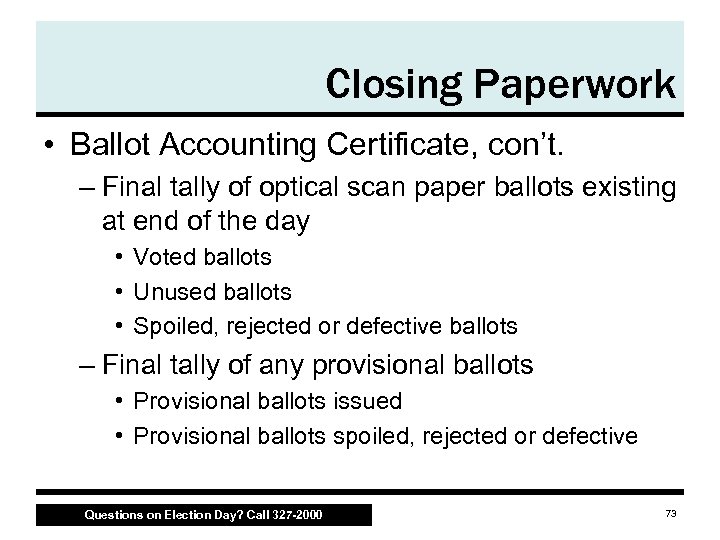 Closing Paperwork

• Ballot Accounting Certificate, con't.
– Final tally of optical scan paper ballots existing at end of the day
• Voted ballots
• Unused ballots
• Spoiled, rejected or defective ballots
– Final tally of any provisional ballots
• Provisional ballots issued
• Provisional ballots spoiled, rejected or defective

Questions on Election Day? Call 327-2000

73